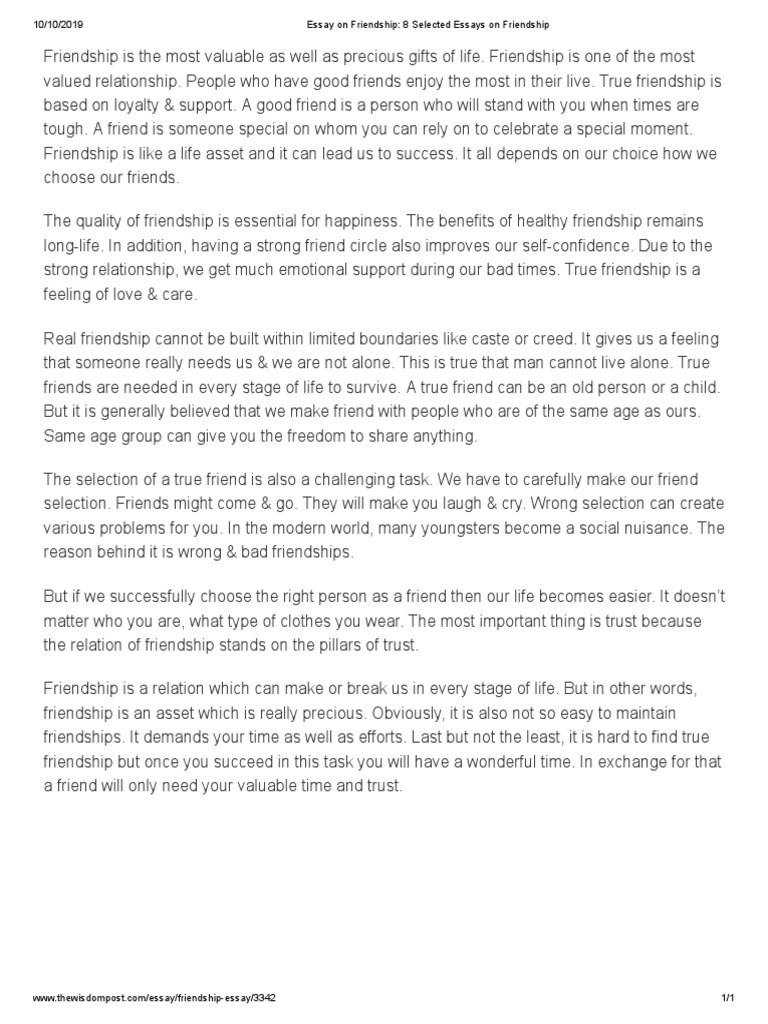 10/10/2019 Essay on Friendship: 8 Selected Essays on Friendship

Friendship is the most valuable as well as precious gifts of life. Friendship is one of the most valued relationship. People who have good friends enjoy the most in their live. True friendship is based on loyalty & support. A good friend is a person who will stand with you when times are tough. A friend is someone special on whom you can rely on to celebrate a special moment. Friendship is like a life asset and it can lead us to success. It all depends on our choice how we choose our friends.

The quality of friendship is essential for happiness. The benefits of healthy friendship remains long-life. In addition, having a strong friend circle also improves our self-confidence. Due to the strong relationship, we get much emotional support during our bad times. True friendship is a feeling of love & care.

Real friendship cannot be built within limited boundaries like caste or creed. It gives us a feeling that someone really needs us & we are not alone. This is true that man cannot live alone. True friends are needed in every stage of life to survive. A true friend can be an old person or a child. But it is generally believed that we make friend with people who are of the same age as ours. Same age group can give you the freedom to share anything.

The selection of a true friend is also a challenging task. We have to carefully make our friend selection. Friends might come & go. They will make you laugh & cry. Wrong selection can create various problems for you. In the modern world, many youngsters become a social nuisance. The reason behind it is wrong & bad friendships.

But if we successfully choose the right person as a friend then our life becomes easier. It doesn't matter who you are, what type of clothes you wear. The most important thing is trust because the relation of friendship stands on the pillars of trust.

Friendship is a relation which can make or break us in every stage of life. But in other words, friendship is an asset which is really precious. Obviously, it is also not so easy to maintain friendships. It demands your time as well as efforts. Last but not the least, it is hard to find true friendship but once you succeed in this task you will have a wonderful time. In exchange for that a friend will only need your valuable time and trust.

www.thewisdompost.com/essay/friendship-essay/3342 1/1